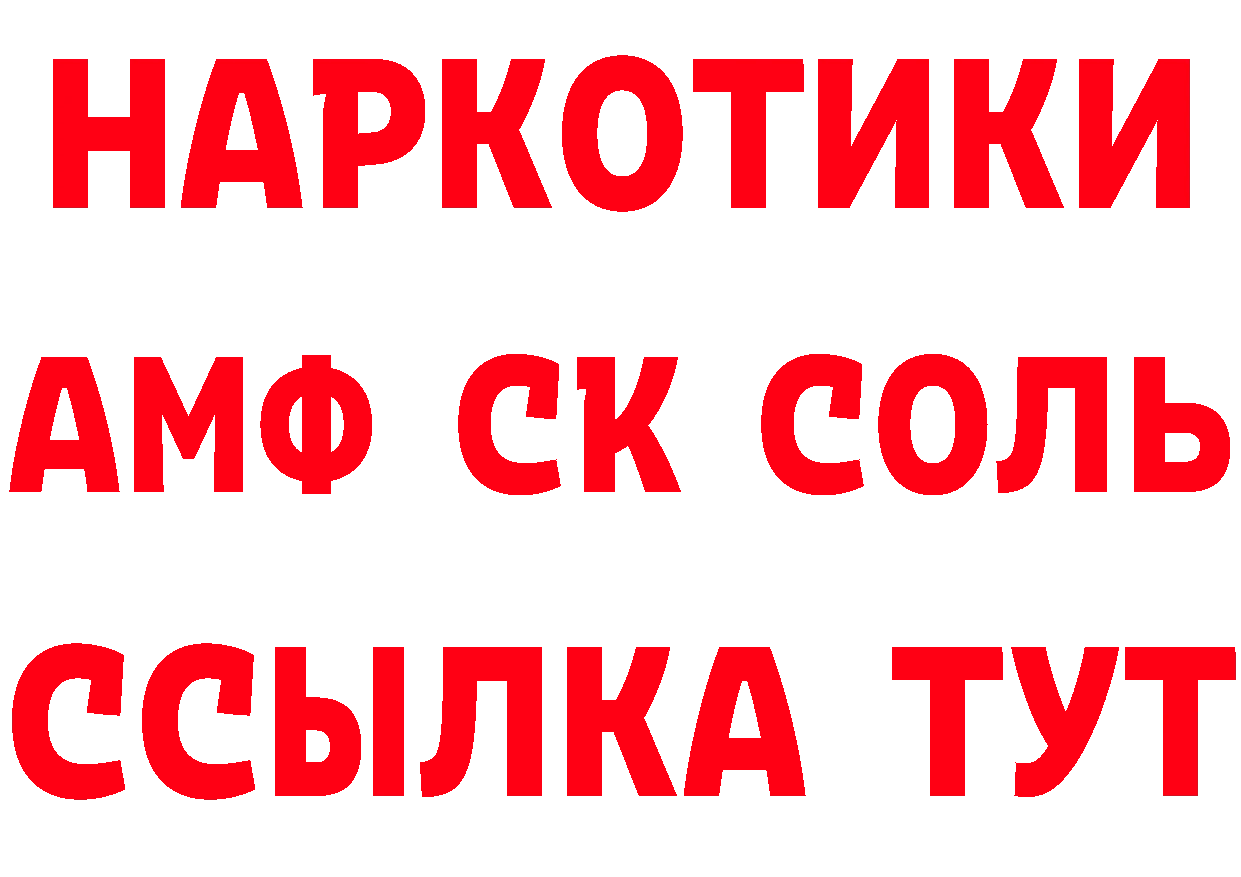 НАРКОТИКИ
АМФ СК СОЛЬ
ССЫЛКА ТУТ